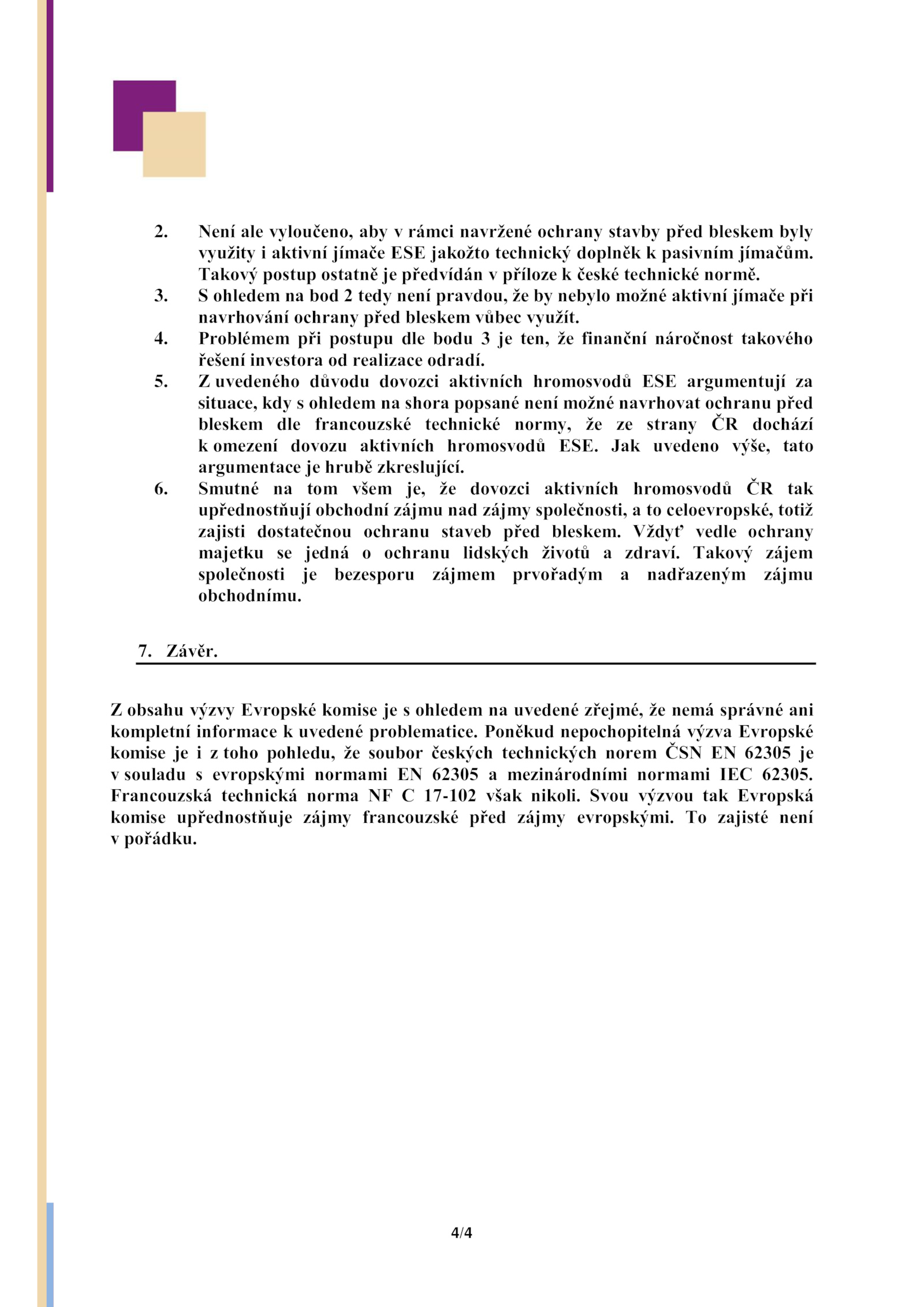 2. Není ale vyloučeno, aby v rámci navržené ochrany stavby před bleskem byly využity i aktivní jímače ESE jakožto technický doplněk k pasivním jímačům. Takový postup ostatně je předvídán v příloze k české technické normě.

3. S ohledem na bod 2 tedy není pravdou, že by nebylo možné aktivní jímače při navrhování ochrany před bleskem vůbec využít.

4. Problémem při postupu dle bodu 3 je ten, že finanční náročnost takového řešení investora od realizace odradí.

5. Z uvedeného důvodu dovozci aktivních hromosvodů ESE argumentují za situace, kdy s ohledem na shora popsané není možné navrhovat ochranu před bleskem dle francouzské technické normy, že ze strany ČR dochází k omezení dovozu aktivních hromosvodů ESE. Jak uvedeno výše, tato argumentace je hrubě zkreslující.

6. Smutné na tom všem je, že dovozci aktivních hromosvodů ČR tak upřednostňují obchodní zájmu nad zájmy společnosti, a to celoevropské, totiž zajisti dostatečnou ochranu staveb před bleskem. Vždyť vedle ochrany majetku se jedná o ochranu lidských životů a zdraví. Takový zájem společnosti je bezesporu zájmem prvořadým a nadřazeným zájmu obchodnímu.

7. Závěr.

Z obsahu výzvy Evropské komise je s ohledem na uvedené zřejmé, že nemá správné ani kompletní informace k uvedené problematice. Poněkud nepochopitelná výzva Evropské komise je i z toho pohledu, že soubor českých technických norem ČSN EN 62305 je v souladu s evropskými normami EN 62305 a mezinárodními normami IEC 62305. Francouzská technická norma NF C 17-102 však nikoli. Svou výzvou tak Evropská komise upřednostňuje zájmy francouzské před zájmy evropskými. To zajisté není v pořádku.

4/4